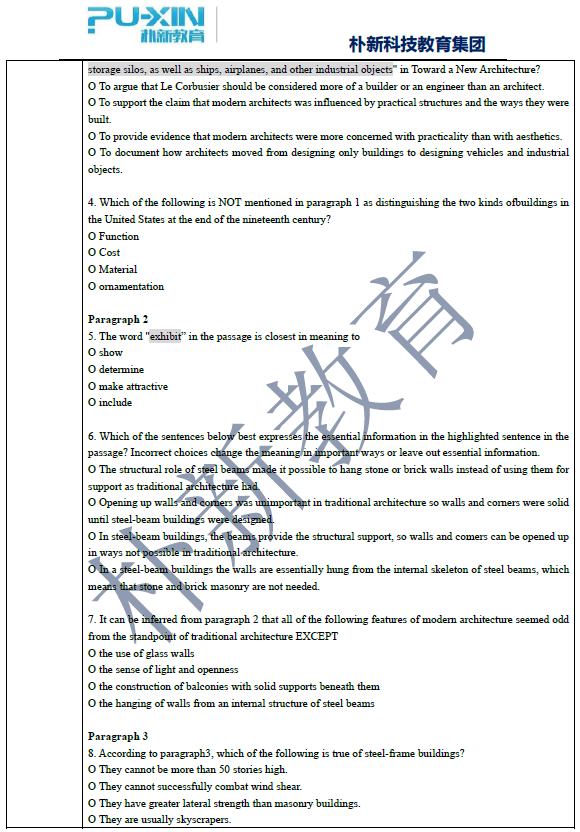 PU-XIN 朴新教育

朴新科技教育集团

storage silos, as well as ships, airplanes, and other industrial objects" in Toward a New Architecture?
O To argue that Le Corbusier should be considered more of a builder or an engineer than an architect.
O To support the claim that modern architects was influenced by practical structures and the ways they were built.
O To provide evidence that modern architects were more concerned with practicality than with aesthetics.
O To document how architects moved from designing only buildings to designing vehicles and industrial objects.

4. Which of the following is NOT mentioned in paragraph 1 as distinguishing the two kinds ofbuildings in the United States at the end of the nineteenth century?
O Function
O Cost
O Material
O ornamentation

Paragraph 2
5. The word "exhibit" in the passage is closest in meaning to
O show
O determine
O make attractive
O include

6. Which of the sentences below best expresses the essential information in the highlighted sentence in the passage? Incorrect choices change the meaning in important ways or leave out essential information.
O The structural role of steel beams made it possible to hang stone or brick walls instead of using them for support as traditional architecture had.
O Opening up walls and corners was unimportant in traditional architecture so walls and corners were solid until steel-beam buildings were designed.
O In steel-beam buildings, the beams provide the structural support, so walls and corners can be opened up in ways not possible in traditional architecture.
O In a steel-beam buildings the walls are essentially hung from the internal skeleton of steel beams, which means that stone and brick masonry are not needed.

7. It can be inferred from paragraph 2 that all of the following features of modern architecture seemed odd from the standpoint of traditional architecture EXCEPT
O the use of glass walls
O the sense of light and openness
O the construction of balconies with solid supports beneath them
O the hanging of walls from an internal structure of steel beams

Paragraph 3
8. According to paragraph3, which of the following is true of steel-frame buildings?
O They cannot be more than 50 stories high.
O They cannot successfully combat wind shear.
O They have greater lateral strength than masonry buildings.
O They are usually skyscrapers.

朴新教育